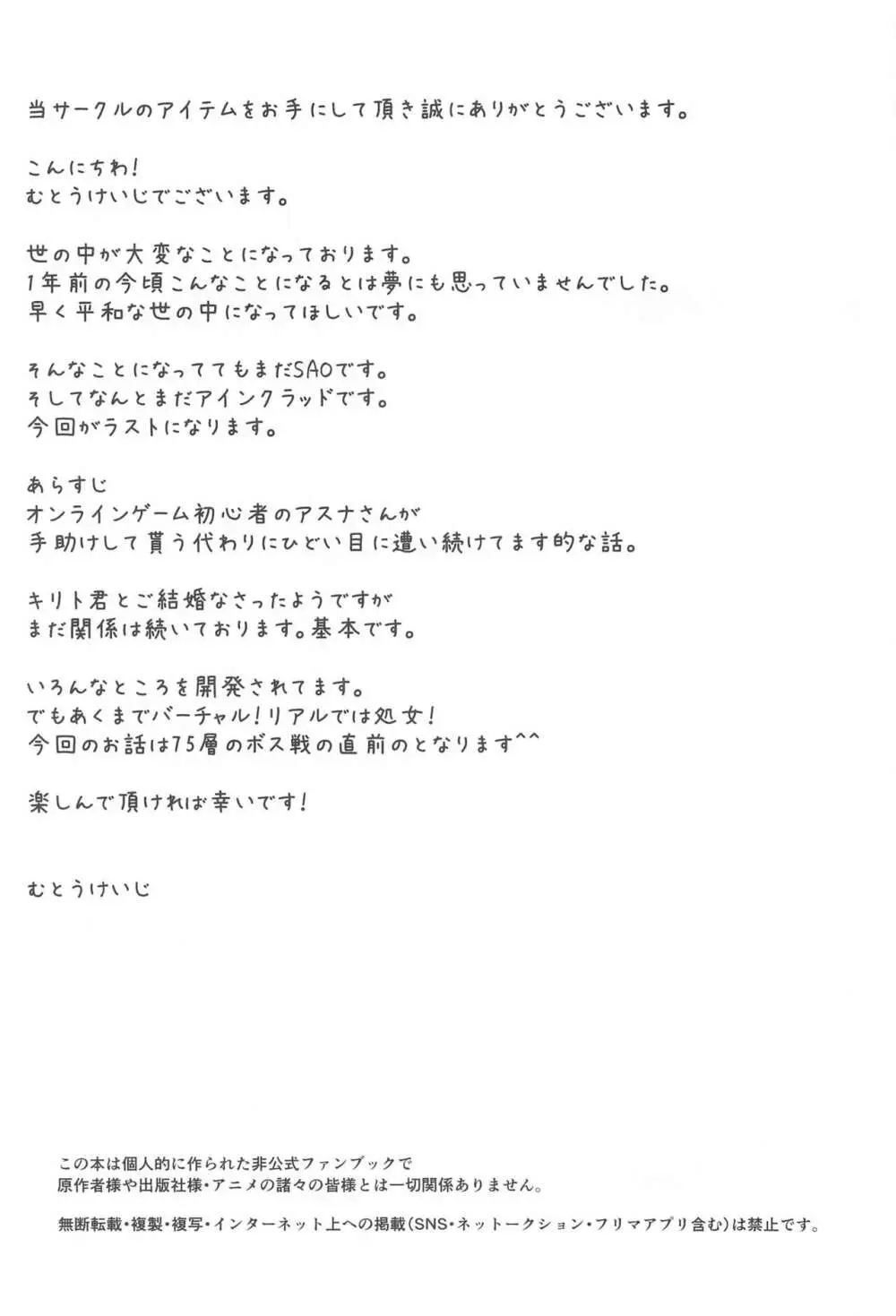 当サークルのアイテムをお手にして頂き誠にありがとうございます。

こんにちわ！
むとうけいじでございます。

世の中が大変なことになっております。
1年前の今頃こんなことになるとは夢にも思っていませんでした。
早く平和な世の中になってほしいです。

そんなことになっててもまだSAOです。
そしてなんとまだアインクラッドです。
今回がラストになります。

あらすじ
オンラインゲーム初心者のアスナさんが
手助けして貰う代わりにひどい目に遭い続けてます的な話。

キリト君とご結婚なさったようですが
まだ関係は続いております。基本です。

いろんなところを開発されてます。
でもあくまでバーチャル！リアルでは処女！
今回のお話は75層のボス戦の直前のとなります^^

楽しんで頂ければ幸いです！

むとうけいじ

この本は個人的に作られた非公式ファンブックで
原作者様や出版社様・アニメの諸々の皆様とは一切関係ありません。

無断転載・複製・複写・インターネット上への掲載（SNS・ネットークション・フリマアプリ含む）は禁止です。